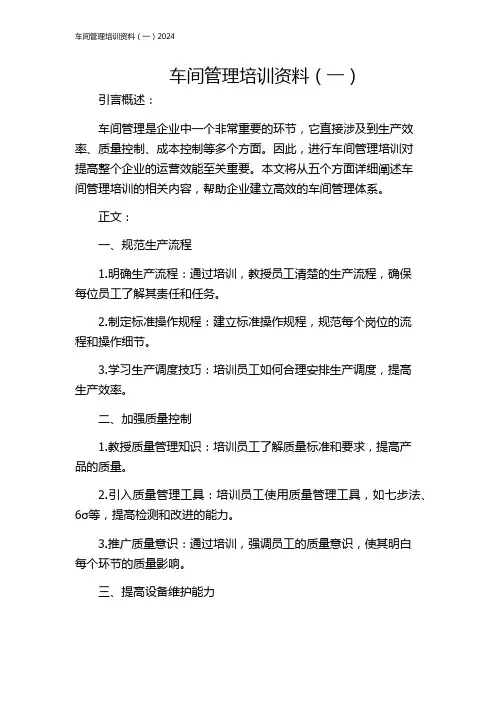 车间管理培训资料（一）2024

车间管理培训资料（一）

引言概述：

车间管理是企业中一个非常重要的环节，它直接涉及到生产效率、质量控制、成本控制等多个方面。因此，进行车间管理培训对提高整个企业的运营效能至关重要。本文将从五个方面详细阐述车间管理培训的相关内容，帮助企业建立高效的车间管理体系。

正文：

一、规范生产流程

1.明确生产流程：通过培训，教授员工清楚的生产流程，确保每位员工了解其责任和任务。

2.制定标准操作规程：建立标准操作规程，规范每个岗位的流程和操作细节。

3.学习生产调度技巧：培训员工如何合理安排生产调度，提高生产效率。

二、加强质量控制

1.教授质量管理知识：培训员工了解质量标准和要求，提高产品的质量。

2.引入质量管理工具：培训员工使用质量管理工具，如七步法、6σ等，提高检测和改进的能力。

3.推广质量意识：通过培训，强调员工的质量意识，使其明白每个环节的质量影响。

三、提高设备维护能力